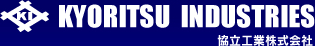 KI KYORITSU INDUSTRIES
協立工業株式会社